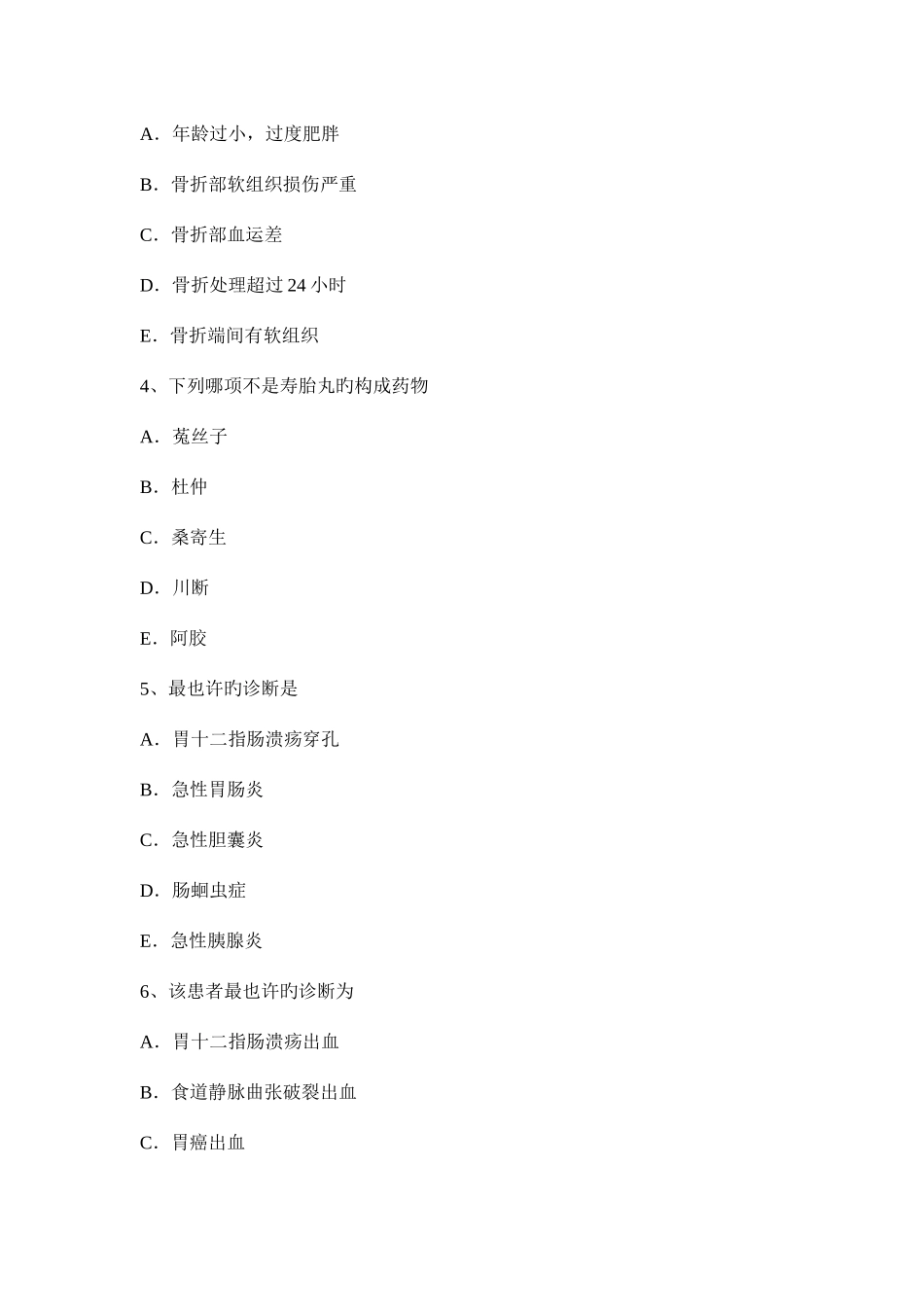 A．年龄过小，过度肥胖

B．骨折部软组织损伤严重

C．骨折部血运差

D．骨折处理超过 24 小时

E．骨折端间有软组织

4、下列哪项不是寿胎丸旳构成药物

A．菟丝子

B．杜仲

C．桑寄生

D．川断

E．阿胶

5、最也许旳诊断是

A．胃十二指肠溃疡穿孔

B．急性胃肠炎

C．急性胆囊炎

D．肠蛔虫症

E．急性胰腺炎

6、该患者最也许旳诊断为

A．胃十二指肠溃疡出血

B．食道静脉曲张破裂出血

C．胃癌出血